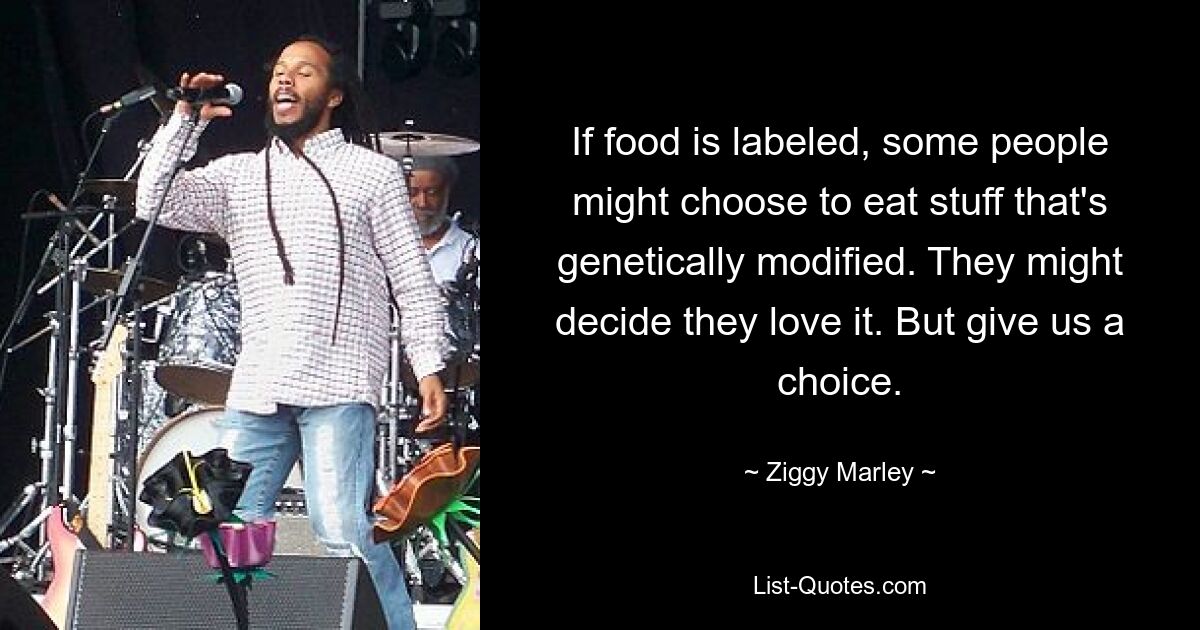 If food is labeled, some people might choose to eat stuff that's genetically modified. They might decide they love it. But give us a choice.

~ Ziggy Marley ~

List-Quotes.com